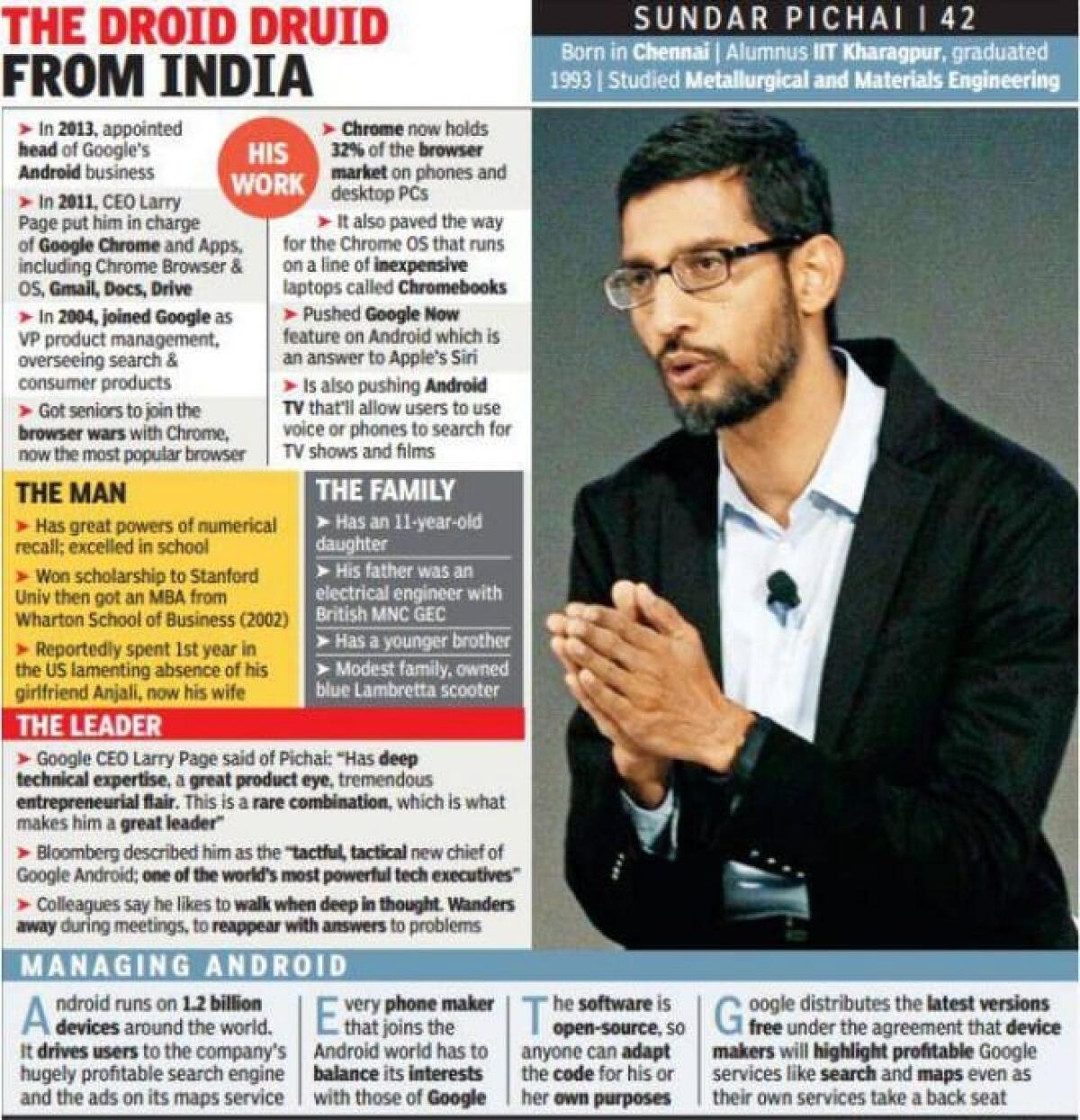 THE DROID DRUID FROM INDIA

SUNDAR PICHAI | 42

Born in Chennai | Alumnus IIT Kharagpur, graduated 1993 | Studied Metallurgical and Materials Engineering

HIS WORK

➤ In 2013, appointed head of Google's Android business

➤ In 2011, CEO Larry Page put him in charge of Google Chrome and Apps, including Chrome Browser & OS, Gmail, Docs, Drive

➤ In 2004, joined Google as VP product management, overseeing search & consumer products

➤ Got seniors to join the browser wars with Chrome, now the most popular browser

➤ Chrome now holds 32% of the browser market on phones and desktop PCs

➤ It also paved the way for the Chrome OS that runs on a line of inexpensive laptops called Chromebooks

➤ Pushed Google Now feature on Android which is an answer to Apple's Siri

➤ Is also pushing Android TV that'll allow users to use voice or phones to search for TV shows and films

THE MAN

➤ Has great powers of numerical recall; excelled in school

➤ Won scholarship to Stanford Univ then got an MBA from Wharton School of Business (2002)

➤ Reportedly spent 1st year in the US lamenting absence of his girlfriend Anjali, now his wife

THE FAMILY

➤ Has an 11-year-old daughter

➤ His father was an electrical engineer with British MNC GEC

➤ Has a younger brother

➤ Modest family, owned blue Lambretta scooter

THE LEADER

➤ Google CEO Larry Page said of Pichai: "Has deep technical expertise, a great product eye, tremendous entrepreneurial flair. This is a rare combination, which is what makes him a great leader"

➤ Bloomberg described him as the "tactful, tactical new chief of Google Android; one of the world's most powerful tech executives"

➤ Colleagues say he likes to walk when deep in thought. Wanders away during meetings, to reappear with answers to problems

MANAGING ANDROID

Android runs on 1.2 billion devices around the world. It drives users to the company's hugely profitable search engine and the ads on its maps service

Every phone maker that joins the Android world has to balance its interests with those of Google

The software is open-source, so anyone can adapt the code for his or her own purposes

Google distributes the latest versions free under the agreement that device makers will highlight profitable Google services like search and maps even as their own services take a back seat